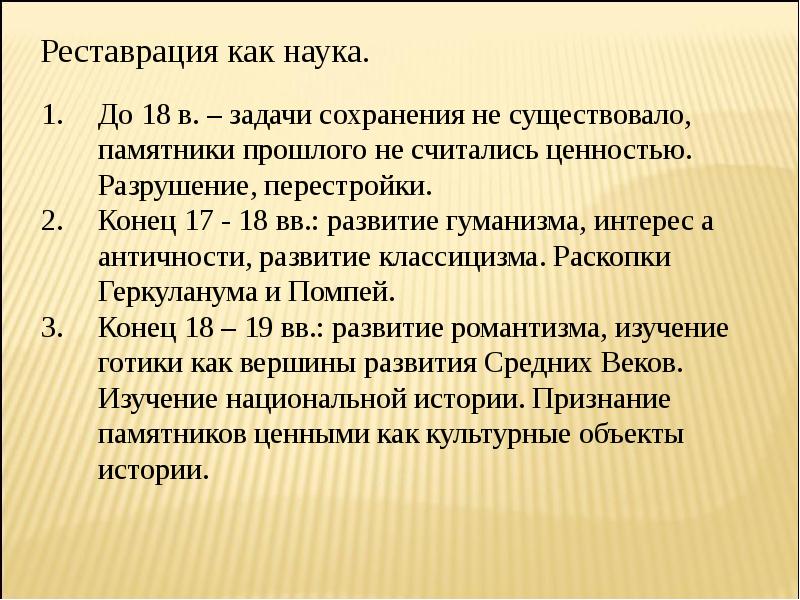 Реставрация как наука.

1. До 18 в. – задачи сохранения не существовало, памятники прошлого не считались ценностью. Разрушение, перестройки.
2. Конец 17 - 18 вв.: развитие гуманизма, интерес а античности, развитие классицизма. Раскопки Геркуланума и Помпей.
3. Конец 18 – 19 вв.: развитие романтизма, изучение готики как вершины развития Средних Веков. Изучение национальной истории. Признание памятников ценными как культурные объекты истории.